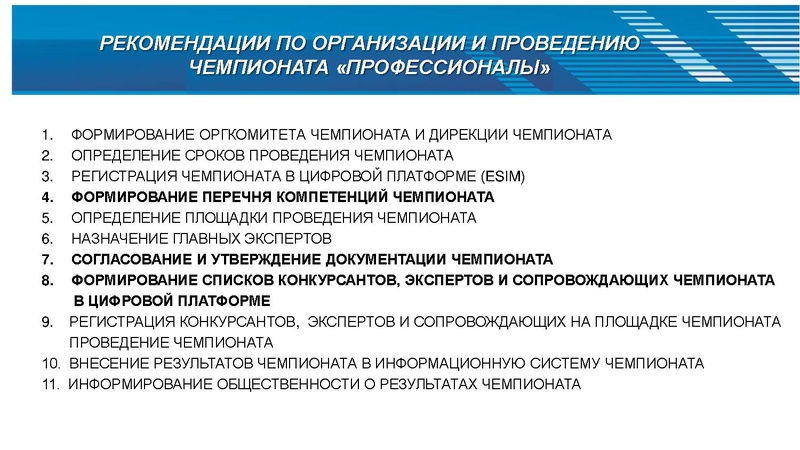 РЕКОМЕНДАЦИИ ПО ОРГАНИЗАЦИИ И ПРОВЕДЕНИЮ ЧЕМПИОНАТА «ПРОФЕССИОНАЛЫ»

1. ФОРМИРОВАНИЕ ОРГКОМИТЕТА ЧЕМПИОНАТА И ДИРЕКЦИИ ЧЕМПИОНАТА
2. ОПРЕДЕЛЕНИЕ СРОКОВ ПРОВЕДЕНИЯ ЧЕМПИОНАТА
3. РЕГИСТРАЦИЯ ЧЕМПИОНАТА В ЦИФРОВОЙ ПЛАТФОРМЕ (ESIM)
4. ФОРМИРОВАНИЕ ПЕРЕЧНЯ КОМПЕТЕНЦИЙ ЧЕМПИОНАТА
5. ОПРЕДЕЛЕНИЕ ПЛОЩАДКИ ПРОВЕДЕНИЯ ЧЕМПИОНАТА
6. НАЗНАЧЕНИЕ ГЛАВНЫХ ЭКСПЕРТОВ
7. СОГЛАСОВАНИЕ И УТВЕРЖДЕНИЕ ДОКУМЕНТАЦИИ ЧЕМПИОНАТА
8. ФОРМИРОВАНИЕ СПИСКОВ КОНКУРСАНТОВ, ЭКСПЕРТОВ И СОПРОВОЖДАЮЩИХ ЧЕМПИОНАТА В ЦИФРОВОЙ ПЛАТФОРМЕ
9. РЕГИСТРАЦИЯ КОНКУРСАНТОВ, ЭКСПЕРТОВ И СОПРОВОЖДАЮЩИХ НА ПЛОЩАДКЕ ЧЕМПИОНАТА ПРОВЕДЕНИЕ ЧЕМПИОНАТА
10. ВНЕСЕНИЕ РЕЗУЛЬТАТОВ ЧЕМПИОНАТА В ИНФОРМАЦИОННУЮ СИСТЕМУ ЧЕМПИОНАТА
11. ИНФОРМИРОВАНИЕ ОБЩЕСТВЕННОСТИ О РЕЗУЛЬТАТАХ ЧЕМПИОНАТА